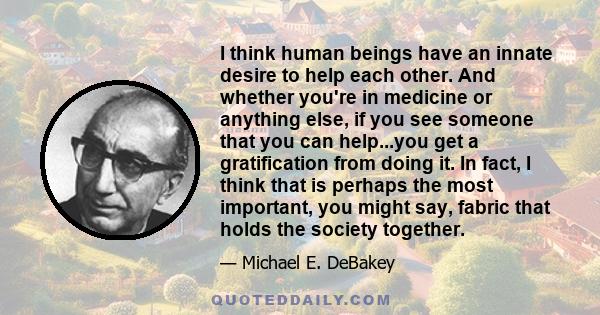 I think human beings have an innate desire to help each other. And whether you're in medicine or anything else, if you see someone that you can help...you get a gratification from doing it. In fact, I think that is perhaps the most important, you might say, fabric that holds the society together.

— Michael E. DeBakey

QUOTEDDAILY.COM